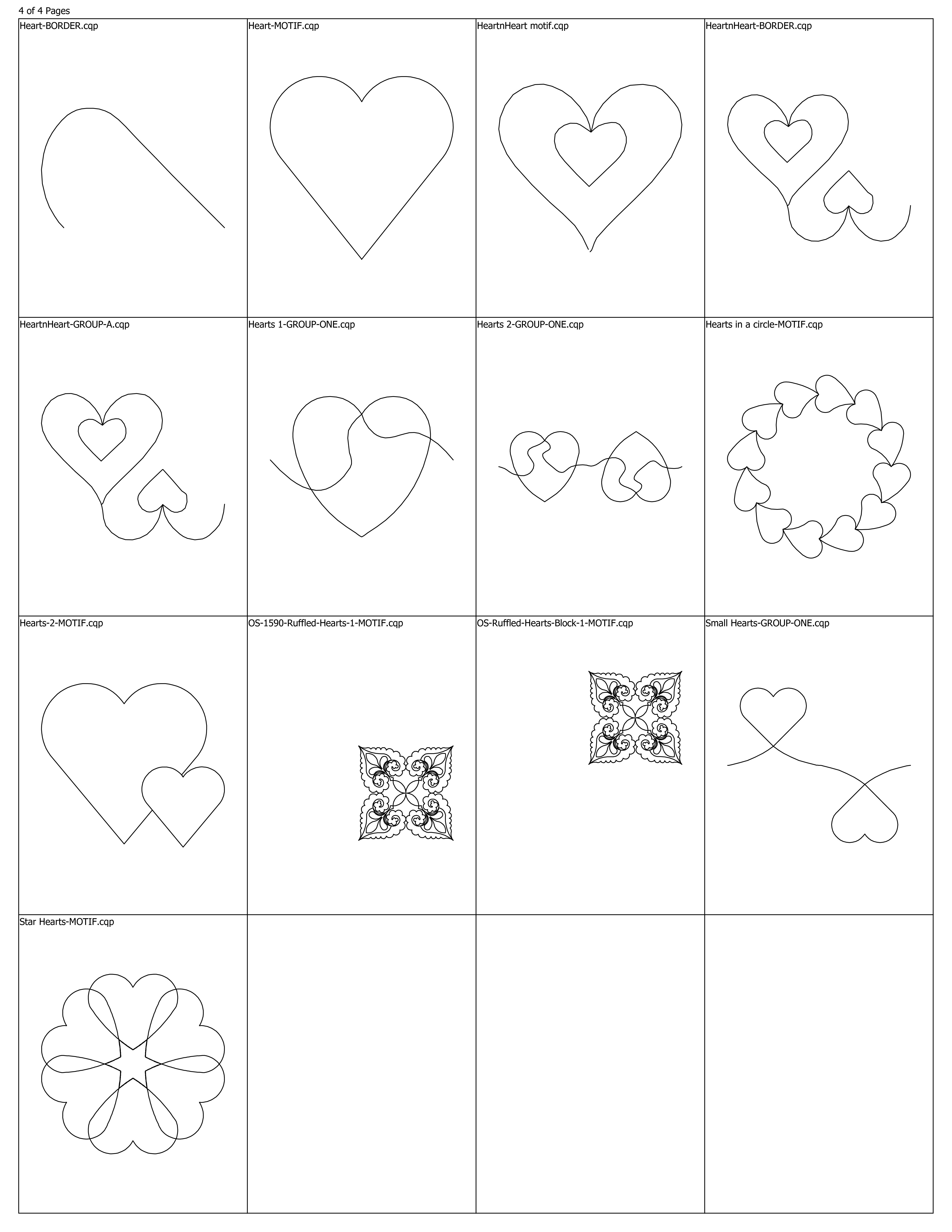 4 of 4 Pages

| Heart-BORDER.cqp | Heart-MOTIF.cqp | HeartnHeart motif.cqp | HeartnHeart-BORDER.cqp |
|---|---|---|---|
| HeartnHeart-GROUP-A.cqp | Hearts 1-GROUP-ONE.cqp | Hearts 2-GROUP-ONE.cqp | Hearts in a circle-MOTIF.cqp |
| Hearts-2-MOTIF.cqp | OS-1590-Ruffled-Hearts-1-MOTIF.cqp | OS-Ruffled-Hearts-Block-1-MOTIF.cqp | Small Hearts-GROUP-ONE.cqp |
| Star Hearts-MOTIF.cqp | | | |